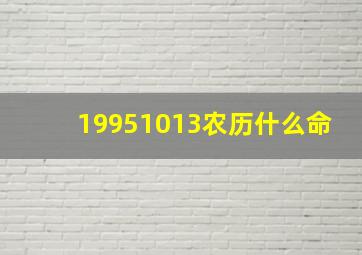 19951013农历什么命